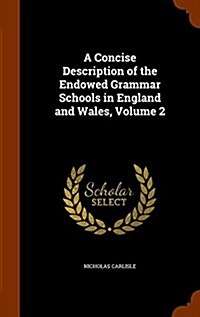 A Concise Description of the Endowed Grammar Schools in England and Wales, Volume 2

Scholar
SELECT

NICHOLAS CARLISLE